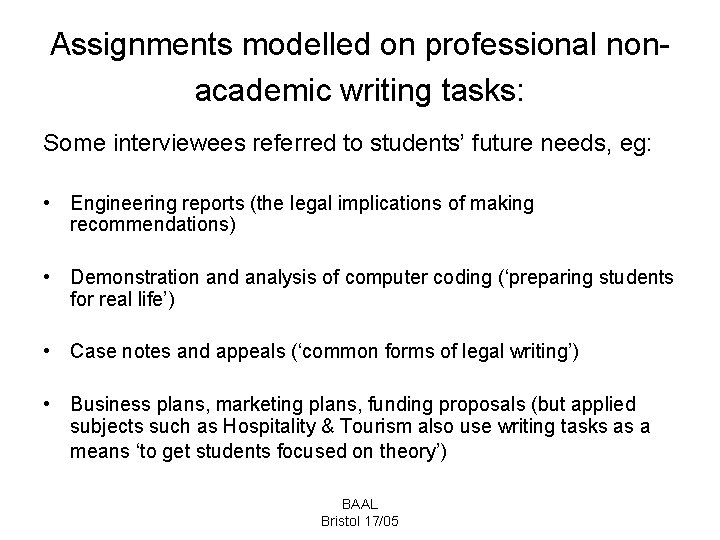 Assignments modelled on professional non-academic writing tasks:

Some interviewees referred to students' future needs, eg:

• Engineering reports (the legal implications of making recommendations)

• Demonstration and analysis of computer coding ('preparing students for real life')

• Case notes and appeals ('common forms of legal writing')

• Business plans, marketing plans, funding proposals (but applied subjects such as Hospitality & Tourism also use writing tasks as a means 'to get students focused on theory')

BAAL
Bristol 17/05